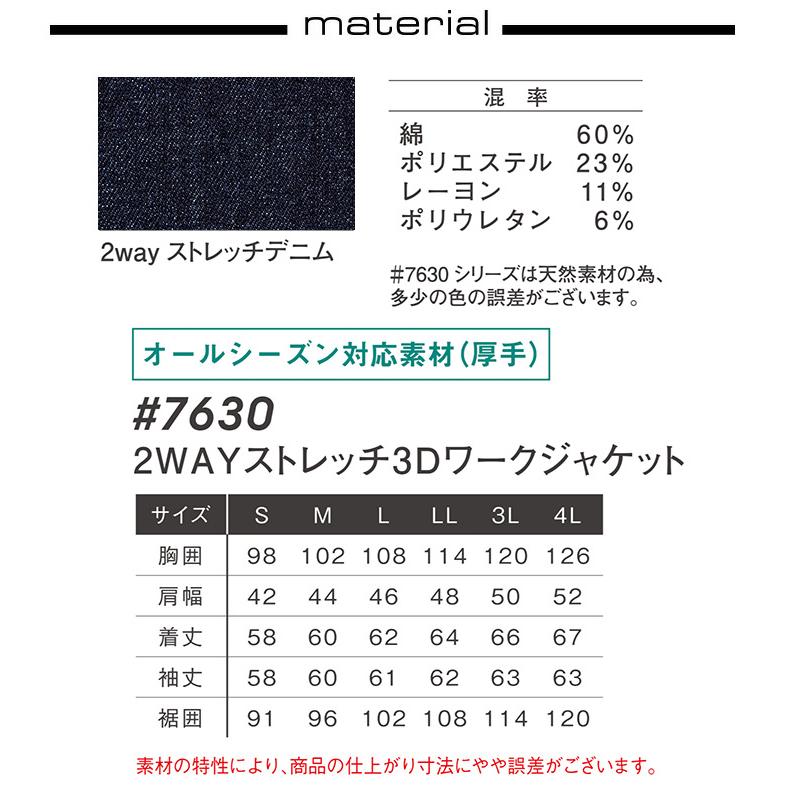 material

2way ストレッチデニム

| 混率 | |
|---|---|
| 綿 | 60% |
| ポリエステル | 23% |
| レーヨン | 11% |
| ポリウレタン | 6% |

#7630 シリーズは天然素材の為、多少の色の誤差がございます。

オールシーズン対応素材(厚手)

#7630
2WAYストレッチ3Dワークジャケット

| サイズ | S | M | L | LL | 3L | 4L |
|---|---|---|---|---|---|---|
| 胸囲 | 98 | 102 | 108 | 114 | 120 | 126 |
| 肩幅 | 42 | 44 | 46 | 48 | 50 | 52 |
| 着丈 | 58 | 60 | 62 | 64 | 66 | 67 |
| 袖丈 | 58 | 60 | 61 | 62 | 63 | 63 |
| 裾囲 | 91 | 96 | 102 | 108 | 114 | 120 |

素材の特性により、商品の仕上がり寸法にやや誤差がございます。